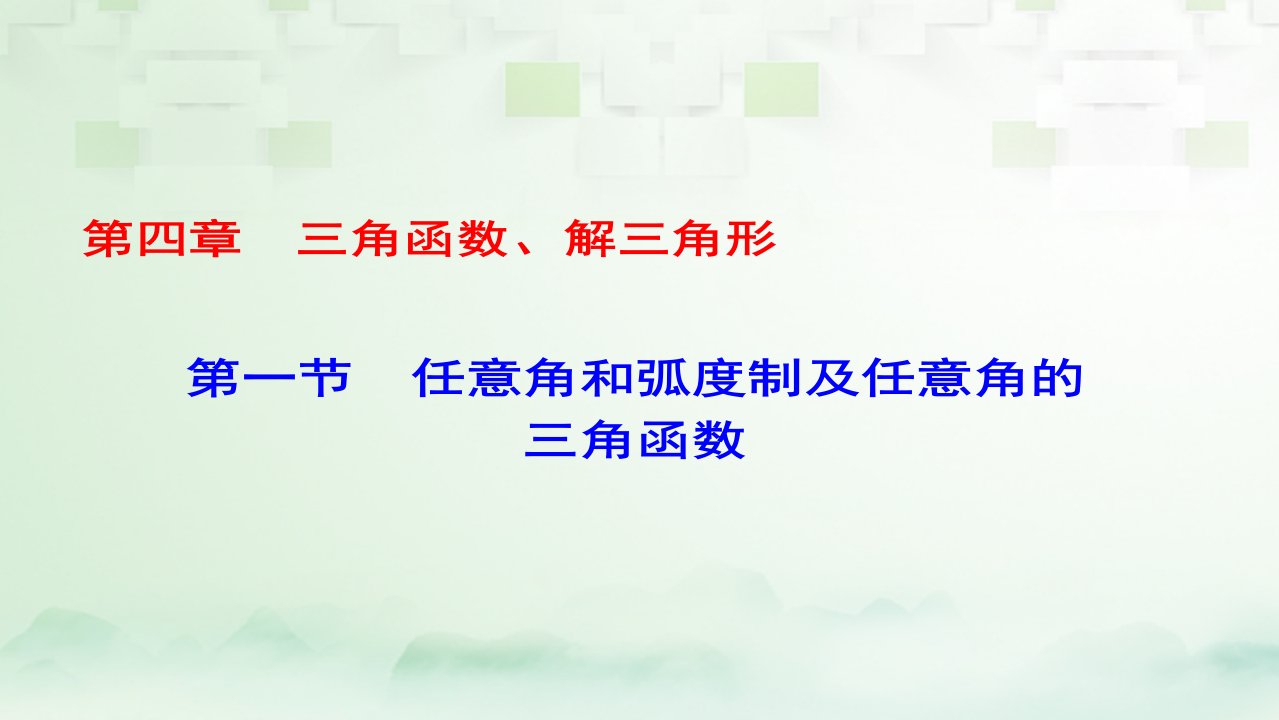 第四章　三角函数、解三角形

第一节　任意角和弧度制及任意角的三角函数